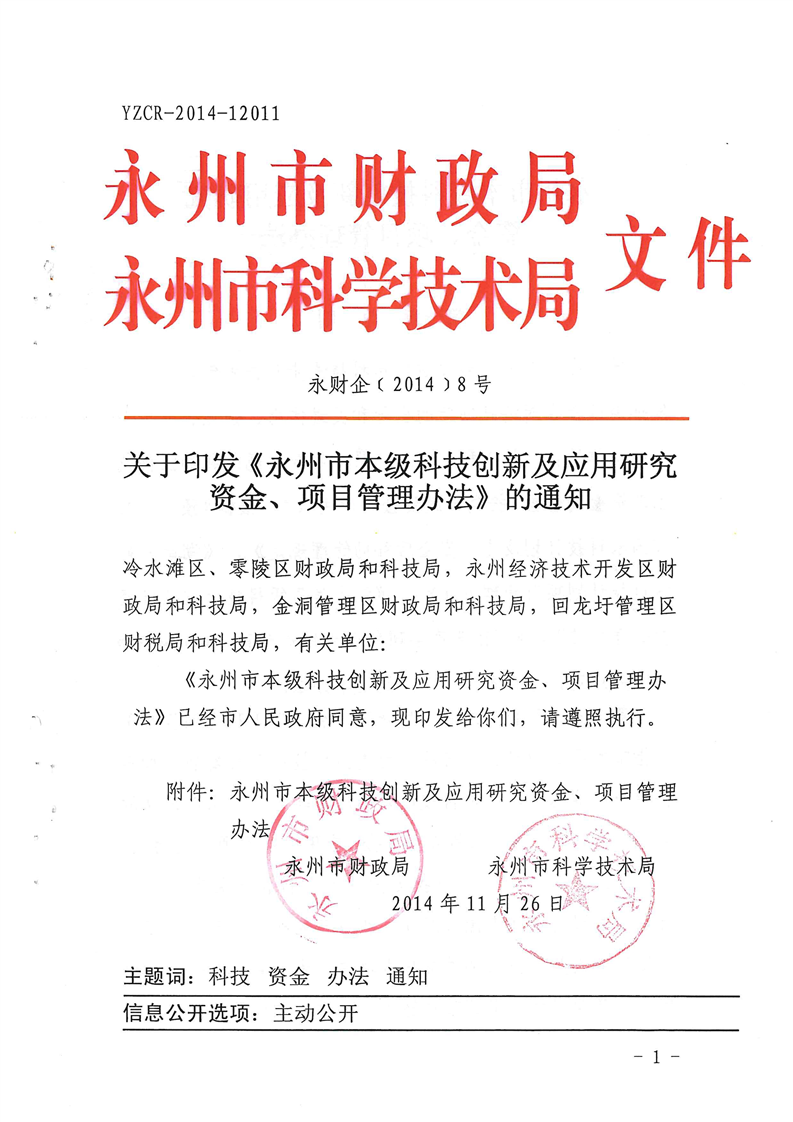 YZCR-2014-12011

永州市财政局
永州市科学技术局 文件

永财企（2014）8号

关于印发《永州市本级科技创新及应用研究资金、项目管理办法》的通知

冷水滩区、零陵区财政局和科技局，永州经济技术开发区财政局和科技局，金洞管理区财政局和科技局，回龙圩管理区财税局和科技局，有关单位：

《永州市本级科技创新及应用研究资金、项目管理办法》已经市人民政府同意，现印发给你们，请遵照执行。

附件：永州市本级科技创新及应用研究资金、项目管理办法

永州市财政局　　永州市科学技术局

2014年11月26日

主题词：科技　资金　办法　通知

信息公开选项：主动公开

－1－